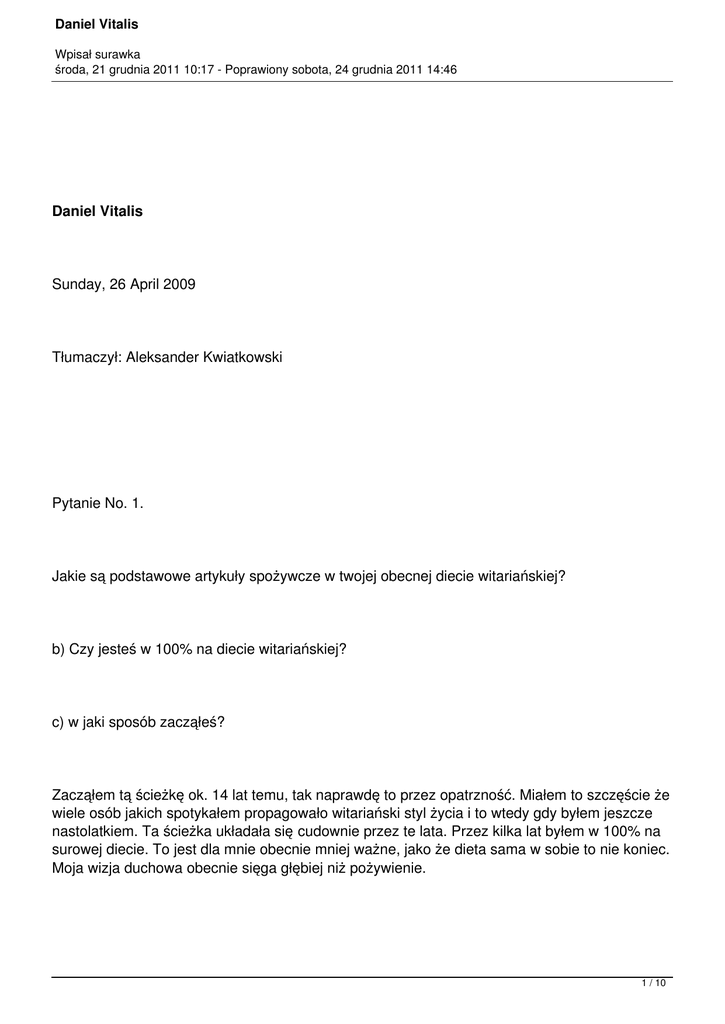 Daniel Vitalis

Wpisał surawka
środa, 21 grudnia 2011 10:17 - Poprawiony sobota, 24 grudnia 2011 14:46

Daniel Vitalis

Sunday, 26 April 2009

Tłumaczył: Aleksander Kwiatkowski

Pytanie No. 1.

Jakie są podstawowe artykuły spożywcze w twojej obecnej diecie witariańskiej?

b) Czy jesteś w 100% na diecie witariańskiej?

c) w jaki sposób zacząłeś?

Zacząłem tą ścieżkę ok. 14 lat temu, tak naprawdę to przez opatrzność. Miałem to szczęście że wiele osób jakich spotykałem propagowało witariański styl życia i to wtedy gdy byłem jeszcze nastolatkiem. Ta ścieżka układała się cudownie przez te lata. Przez kilka lat byłem w 100% na surowej diecie. To jest dla mnie obecnie mniej ważne, jako że dieta sama w sobie to nie koniec. Moja wizja duchowa obecnie sięga głębiej niż pożywienie.

1 / 10